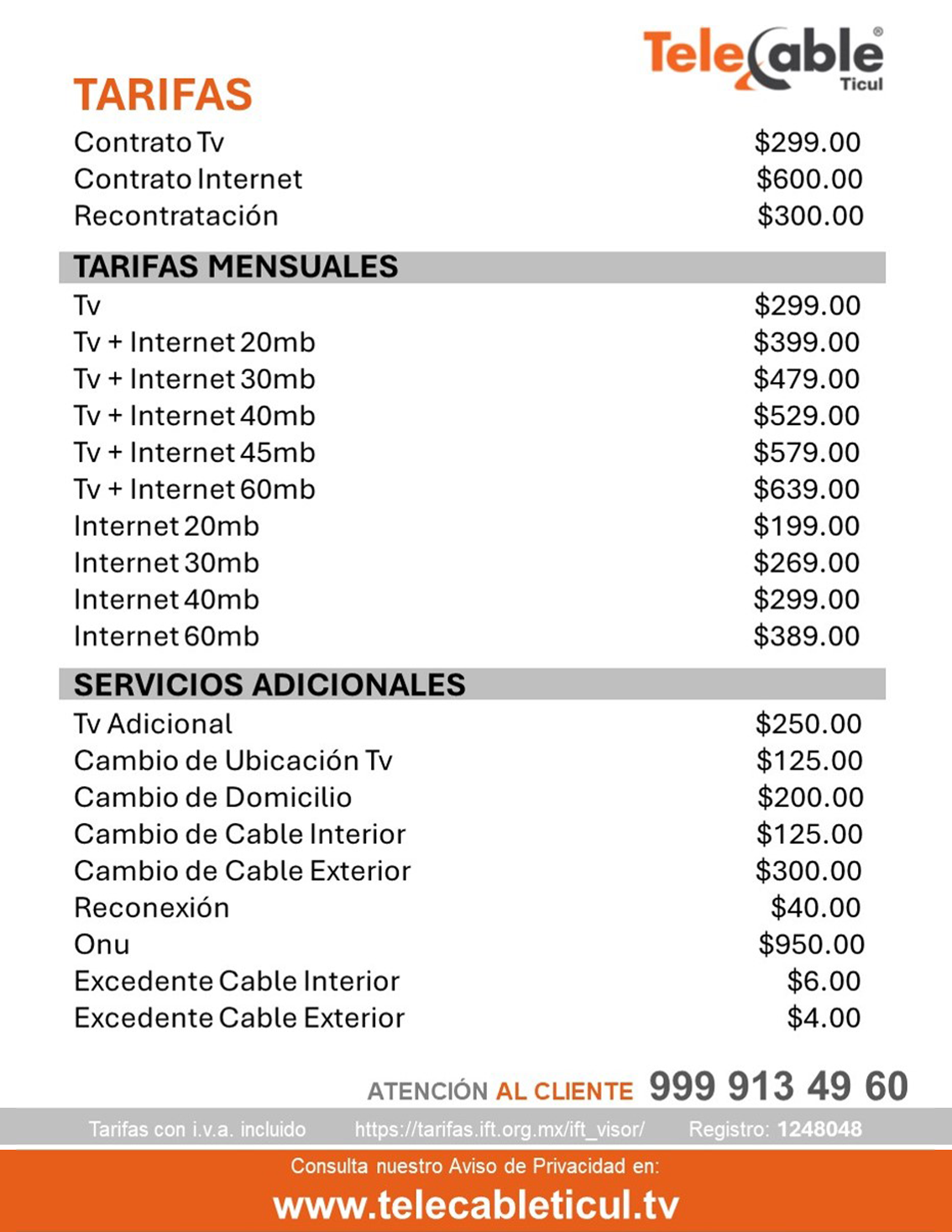 TeleCable®
Ticul

TARIFAS

| | |
|---|---|
| Contrato Tv | \$299.00 |
| Contrato Internet | \$600.00 |
| Recontratación | \$300.00 |

TARIFAS MENSUALES

| | |
|---|---|
| Tv | \$299.00 |
| Tv + Internet 20mb | \$399.00 |
| Tv + Internet 30mb | \$479.00 |
| Tv + Internet 40mb | \$529.00 |
| Tv + Internet 45mb | \$579.00 |
| Tv + Internet 60mb | \$639.00 |
| Internet 20mb | \$199.00 |
| Internet 30mb | \$269.00 |
| Internet 40mb | \$299.00 |
| Internet 60mb | \$389.00 |

SERVICIOS ADICIONALES

| | |
|---|---|
| Tv Adicional | \$250.00 |
| Cambio de Ubicación Tv | \$125.00 |
| Cambio de Domicilio | \$200.00 |
| Cambio de Cable Interior | \$125.00 |
| Cambio de Cable Exterior | \$300.00 |
| Reconexión | \$40.00 |
| Onu | \$950.00 |
| Excedente Cable Interior | \$6.00 |
| Excedente Cable Exterior | \$4.00 |

ATENCIÓN AL CLIENTE 999 913 49 60

Tarifas con i.v.a. incluido https://tarifas.ift.org.mx/ift_visor/ Registro: 1248048

Consulta nuestro Aviso de Privacidad en:
www.telecableticul.tv